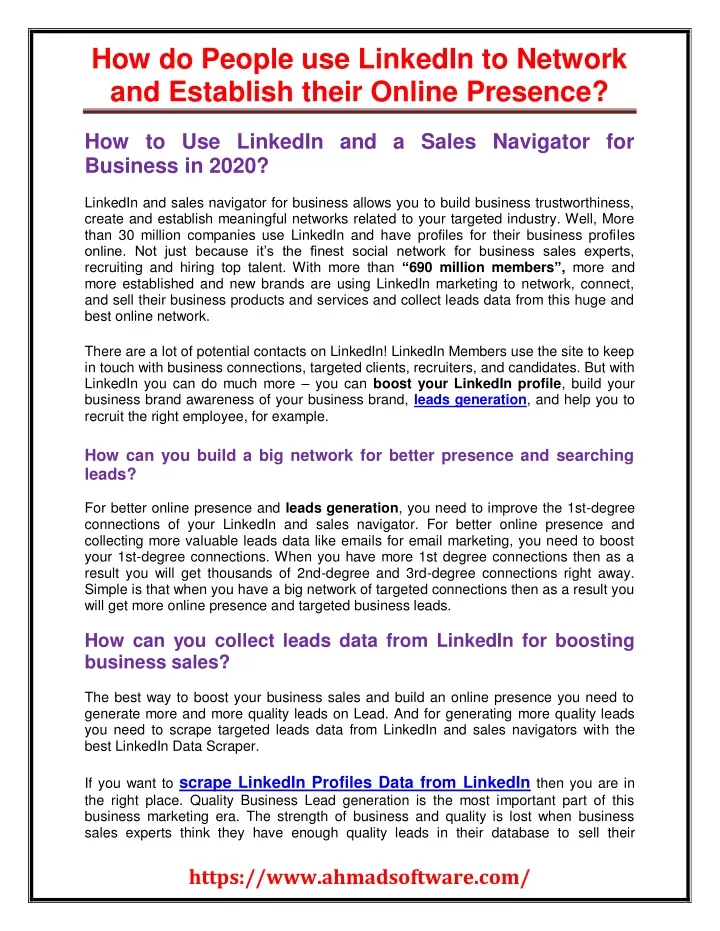 How do People use LinkedIn to Network and Establish their Online Presence?

How to Use LinkedIn and a Sales Navigator for Business in 2020?

LinkedIn and sales navigator for business allows you to build business trustworthiness, create and establish meaningful networks related to your targeted industry. Well, More than 30 million companies use LinkedIn and have profiles for their business profiles online. Not just because it's the finest social network for business sales experts, recruiting and hiring top talent. With more than "690 million members", more and more established and new brands are using LinkedIn marketing to network, connect, and sell their business products and services and collect leads data from this huge and best online network.

There are a lot of potential contacts on LinkedIn! LinkedIn Members use the site to keep in touch with business connections, targeted clients, recruiters, and candidates. But with LinkedIn you can do much more – you can boost your LinkedIn profile, build your business brand awareness of your business brand, leads generation, and help you to recruit the right employee, for example.

How can you build a big network for better presence and searching leads?

For better online presence and leads generation, you need to improve the 1st-degree connections of your LinkedIn and sales navigator. For better online presence and collecting more valuable leads data like emails for email marketing, you need to boost your 1st-degree connections. When you have more 1st degree connections then as a result you will get thousands of 2nd-degree and 3rd-degree connections right away. Simple is that when you have a big network of targeted connections then as a result you will get more online presence and targeted business leads.

How can you collect leads data from LinkedIn for boosting business sales?

The best way to boost your business sales and build an online presence you need to generate more and more quality leads on Lead. And for generating more quality leads you need to scrape targeted leads data from LinkedIn and sales navigators with the best LinkedIn Data Scraper.

If you want to scrape LinkedIn Profiles Data from LinkedIn then you are in the right place. Quality Business Lead generation is the most important part of this business marketing era. The strength of business and quality is lost when business sales experts think they have enough quality leads in their database to sell their

https://www.ahmadsoftware.com/